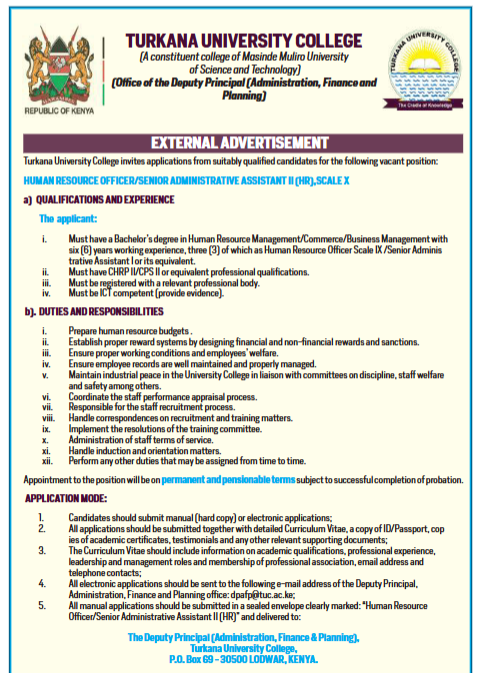 REPUBLIC OF KENYA

TURKANA UNIVERSITY COLLEGE
(A constituent college of Masinde Muliro University of Science and Technology)
(Office of the Deputy Principal (Administration, Finance and Planning)

TURKANA UNIVERSITY COLLEGE
The Cradle of Knowledge

EXTERNAL ADVERTISEMENT

Turkana University College invites applications from suitably qualified candidates for the following vacant position:

HUMAN RESOURCE OFFICER/SENIOR ADMINISTRATIVE ASSISTANT II (HR),SCALE X

a) QUALIFICATIONS AND EXPERIENCE

The applicant:

i. Must have a Bachelor's degree in Human Resource Management/Commerce/Business Management with six (6) years working experience, three (3) of which as Human Resource Officer Scale IX /Senior Adminis trative Assistant I or its equivalent.
ii. Must have CHRP II/CPS II or equivalent professional qualifications.
iii. Must be registered with a relevant professional body.
iv. Must be ICT competent (provide evidence).

b). DUTIES AND RESPONSIBILITIES

i. Prepare human resource budgets .
ii. Establish proper reward systems by designing financial and non-financial rewards and sanctions.
iii. Ensure proper working conditions and employees' welfare.
iv. Ensure employee records are well maintained and properly managed.
v. Maintain industrial peace in the University College in liaison with committees on discipline, staff welfare and safety among others.
vi. Coordinate the staff performance appraisal process.
vii. Responsible for the staff recruitment process.
viii. Handle correspondences on recruitment and training matters.
ix. Implement the resolutions of the training committee.
x. Administration of staff terms of service.
xi. Handle induction and orientation matters.
xii. Perform any other duties that may be assigned from time to time.

Appointment to the position will be on permanent and pensionable terms subject to successful completion of probation.

APPLICATION MODE:

1. Candidates should submit manual (hard copy) or electronic applications;
2. All applications should be submitted together with detailed Curriculum Vitae, a copy of ID/Passport, cop ies of academic certificates, testimonials and any other relevant supporting documents;
3. The Curriculum Vitae should include information on academic qualifications, professional experience, leadership and management roles and membership of professional association, email address and telephone contacts;
4. All electronic applications should be sent to the following e-mail address of the Deputy Principal, Administration, Finance and Planning office: dpafp@tuc.ac.ke;
5. All manual applications should be submitted in a sealed envelope clearly marked: "Human Resource Officer/Senior Administrative Assistant II (HR)" and delivered to:

The Deputy Principal (Administration, Finance & Planning),
Turkana University College,
P.O. Box 69 - 30500 LODWAR, KENYA.